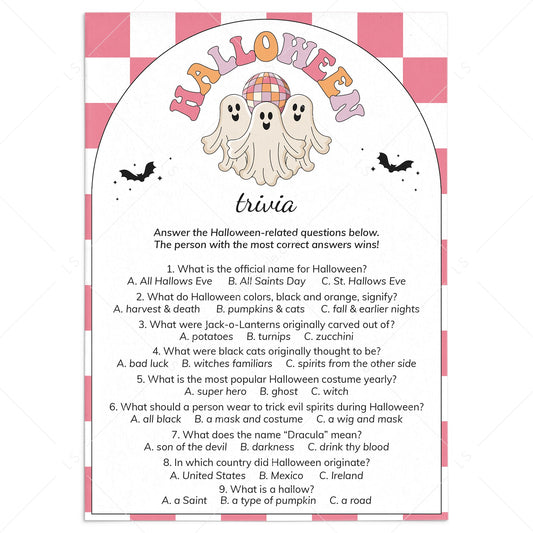 HALLOWEEN

trivia

Answer the Halloween-related questions below. The person with the most correct answers wins!

1. What is the official name for Halloween?
A. All Hallows Eve B. All Saints Day C. St. Hallows Eve

2. What do Halloween colors, black and orange, signify?
A. harvest & death B. pumpkins & cats C. fall & earlier nights

3. What were Jack-o-Lanterns originally carved out of?
A. potatoes B. turnips C. zucchini

4. What were black cats originally thought to be?
A. bad luck B. witches familiars C. spirits from the other side

5. What is the most popular Halloween costume yearly?
A. super hero B. ghost C. witch

6. What should a person wear to trick evil spirits during Halloween?
A. all black B. a mask and costume C. a wig and mask

7. What does the name "Dracula" mean?
A. son of the devil B. darkness C. drink thy blood

8. In which country did Halloween originate?
A. United States B. Mexico C. Ireland

9. What is a hallow?
A. a Saint B. a type of pumpkin C. a road